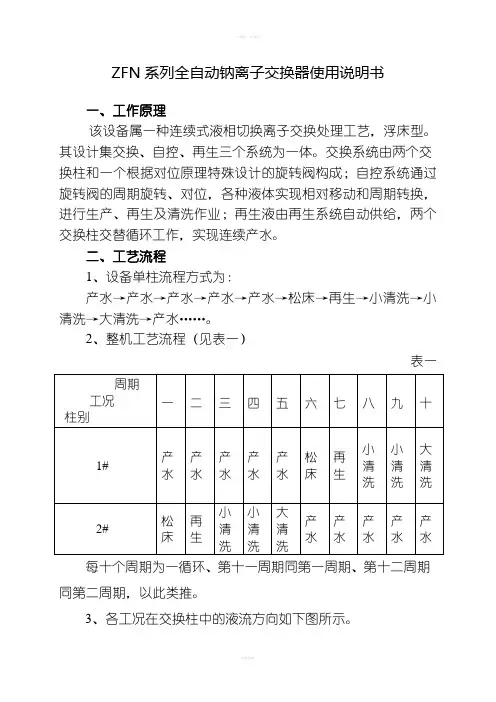 ZFN 系列全自动钠离子交换器使用说明书

一、工作原理

该设备属一种连续式液相切换离子交换处理工艺，浮床型。其设计集交换、自控、再生三个系统为一体。交换系统由两个交换柱和一个根据对位原理特殊设计的旋转阀构成；自控系统通过旋转阀的周期旋转、对位，各种液体实现相对移动和周期转换，进行生产、再生及清洗作业；再生液由再生系统自动供给，两个交换柱交替循环工作，实现连续产水。

二、工艺流程

1、设备单柱流程方式为：

产水→产水→产水→产水→产水→松床→再生→小清洗→小清洗→大清洗→产水……。

2、整机工艺流程（见表一）

表一

| 周期 工况 柱别 | 一 | 二 | 三 | 四 | 五 | 六 | 七 | 八 | 九 | 十 |
|---|---|---|---|---|---|---|---|---|---|---|
| 1# | 产水 | 产水 | 产水 | 产水 | 产水 | 松床 | 再生 | 小清洗 | 小清洗 | 大清洗 |
| 2# | 松床 | 再生 | 小清洗 | 小清洗 | 大清洗 | 产水 | 产水 | 产水 | 产水 | 产水 |

每十个周期为一循环、第十一周期同第一周期、第十二周期同第二周期，以此类推。

3、各工况在交换柱中的液流方向如下图所示。